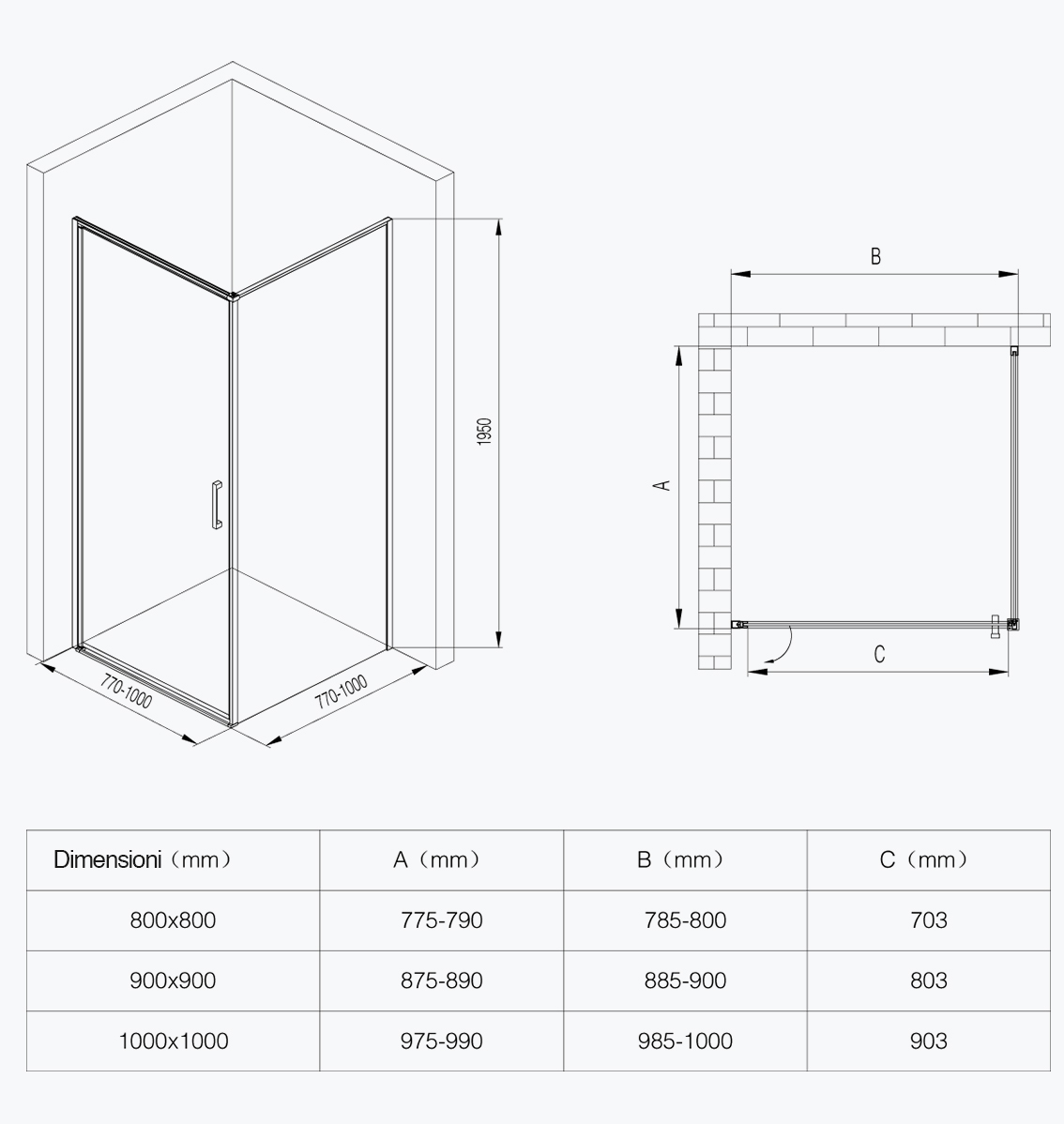 1950

770-1000

770-1000

B

A

C

| Dimensioni（mm） | A（mm） | B（mm） | C（mm） |
|---|---|---|---|
| 800x800 | 775-790 | 785-800 | 703 |
| 900x900 | 875-890 | 885-900 | 803 |
| 1000x1000 | 975-990 | 985-1000 | 903 |